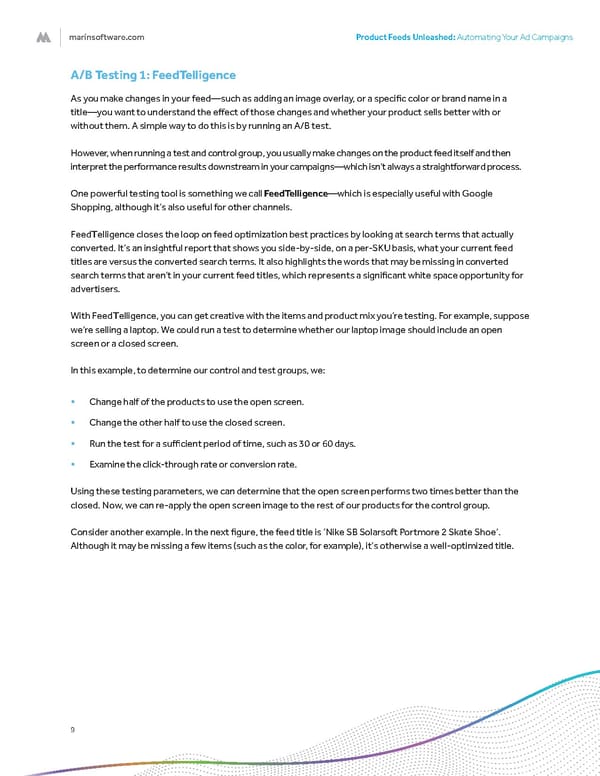 marinsoftware.com

Product Feeds Unleashed: Automating Your Ad Campaigns

A/B Testing 1: FeedTelligence

As you make changes in your feed—such as adding an image overlay, or a specific color or brand name in a title—you want to understand the effect of those changes and whether your product sells better with or without them. A simple way to do this is by running an A/B test.

However, when running a test and control group, you usually make changes on the product feed itself and then interpret the performance results downstream in your campaigns—which isn't always a straightforward process.

One powerful testing tool is something we call FeedTelligence—which is especially useful with Google Shopping, although it's also useful for other channels.

FeedTelligence closes the loop on feed optimization best practices by looking at search terms that actually converted. It's an insightful report that shows you side-by-side, on a per-SKU basis, what your current feed titles are versus the converted search terms. It also highlights the words that may be missing in converted search terms that aren't in your current feed titles, which represents a significant white space opportunity for advertisers.

With FeedTelligence, you can get creative with the items and product mix you're testing. For example, suppose we're selling a laptop. We could run a test to determine whether our laptop image should include an open screen or a closed screen.

In this example, to determine our control and test groups, we:

• Change half of the products to use the open screen.
• Change the other half to use the closed screen.
• Run the test for a sufficient period of time, such as 30 or 60 days.
• Examine the click-through rate or conversion rate.

Using these testing parameters, we can determine that the open screen performs two times better than the closed. Now, we can re-apply the open screen image to the rest of our products for the control group.

Consider another example. In the next figure, the feed title is 'Nike SB Solarsoft Portmore 2 Skate Shoe'. Although it may be missing a few items (such as the color, for example), it's otherwise a well-optimized title.

9